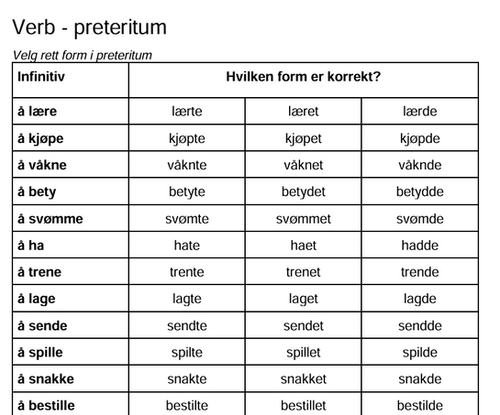 Verb - preteritum

Velg rett form i preteritum

| Infinitiv | Hvilken form er korrekt? | | |
|---|---|---|---|
| å lære | lærte | læret | lærde |
| å kjøpe | kjøpte | kjøpet | kjøpde |
| å våkne | våknte | våknet | våknde |
| å bety | betyte | betydet | betydde |
| å svømme | svømte | svømmet | svømde |
| å ha | hate | haet | hadde |
| å trene | trente | trenet | trende |
| å lage | lagte | laget | lagde |
| å sende | sendte | sendet | sendde |
| å spille | spilte | spillet | spilde |
| å snakke | snakte | snakket | snakde |
| å bestille | bestilte | bestillet | bestilde |